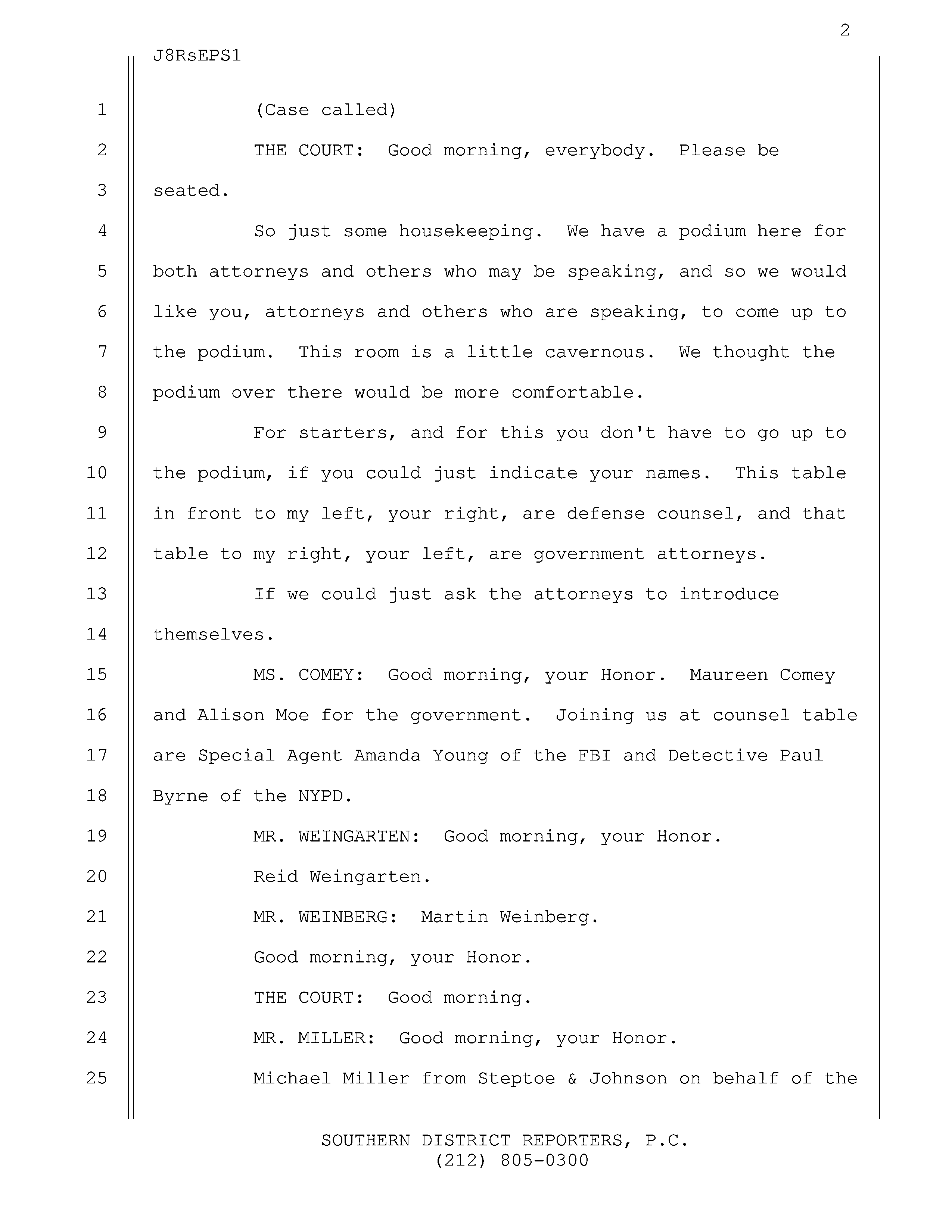 2

J8RsEPS1

1 (Case called)

2 THE COURT: Good morning, everybody. Please be

3 seated.

4 So just some housekeeping. We have a podium here for

5 both attorneys and others who may be speaking, and so we would

6 like you, attorneys and others who are speaking, to come up to

7 the podium. This room is a little cavernous. We thought the

8 podium over there would be more comfortable.

9 For starters, and for this you don't have to go up to

10 the podium, if you could just indicate your names. This table

11 in front to my left, your right, are defense counsel, and that

12 table to my right, your left, are government attorneys.

13 If we could just ask the attorneys to introduce

14 themselves.

15 MS. COMEY: Good morning, your Honor. Maureen Comey

16 and Alison Moe for the government. Joining us at counsel table

17 are Special Agent Amanda Young of the FBI and Detective Paul

18 Byrne of the NYPD.

19 MR. WEINGARTEN: Good morning, your Honor.

20 Reid Weingarten.

21 MR. WEINBERG: Martin Weinberg.

22 Good morning, your Honor.

23 THE COURT: Good morning.

24 MR. MILLER: Good morning, your Honor.

25 Michael Miller from Steptoe & Johnson on behalf of the

SOUTHERN DISTRICT REPORTERS, P.C.
(212) 805-0300